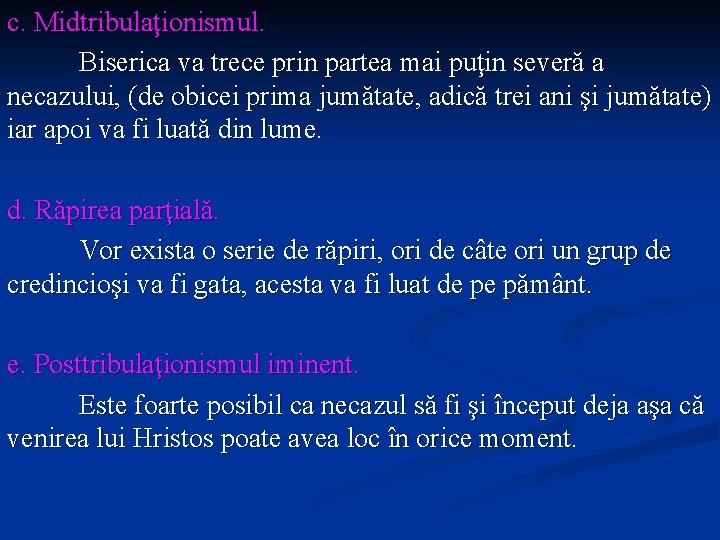 c. Midtribulaţionismul.

Biserica va trece prin partea mai puţin severă a necazului, (de obicei prima jumătate, adică trei ani şi jumătate) iar apoi va fi luată din lume.

d. Răpirea parţială.

Vor exista o serie de răpiri, ori de câte ori un grup de credincioşi va fi gata, acesta va fi luat de pe pământ.

e. Posttribulaţionismul iminent.

Este foarte posibil ca necazul să fi şi început deja aşa că venirea lui Hristos poate avea loc în orice moment.